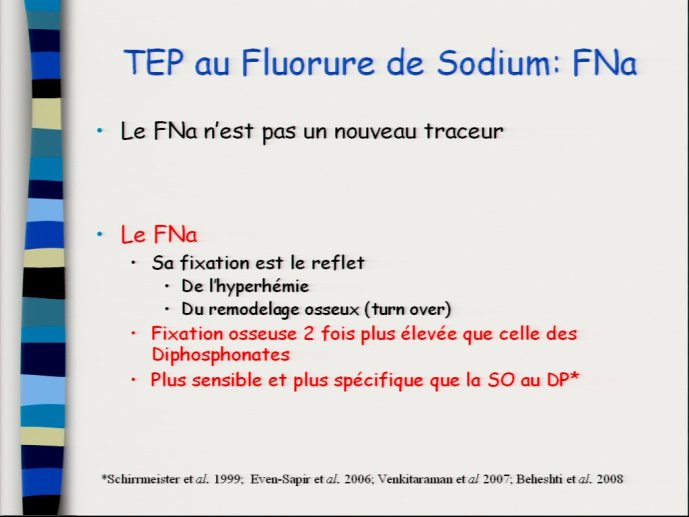 TEP au Fluorure de Sodium: FNa

• Le FNa n'est pas un nouveau traceur

• Le FNa
  • Sa fixation est le reflet
    • De l'hyperhémie
    • Du remodelage osseux (turn over)
  • Fixation osseuse 2 fois plus élevée que celle des Diphosphonates
  • Plus sensible et plus spécifique que la SO au DP*

*Schirrmeister et al. 1999; Even-Sapir et al. 2006; Venkitaraman et al 2007; Beheshti et al. 2008